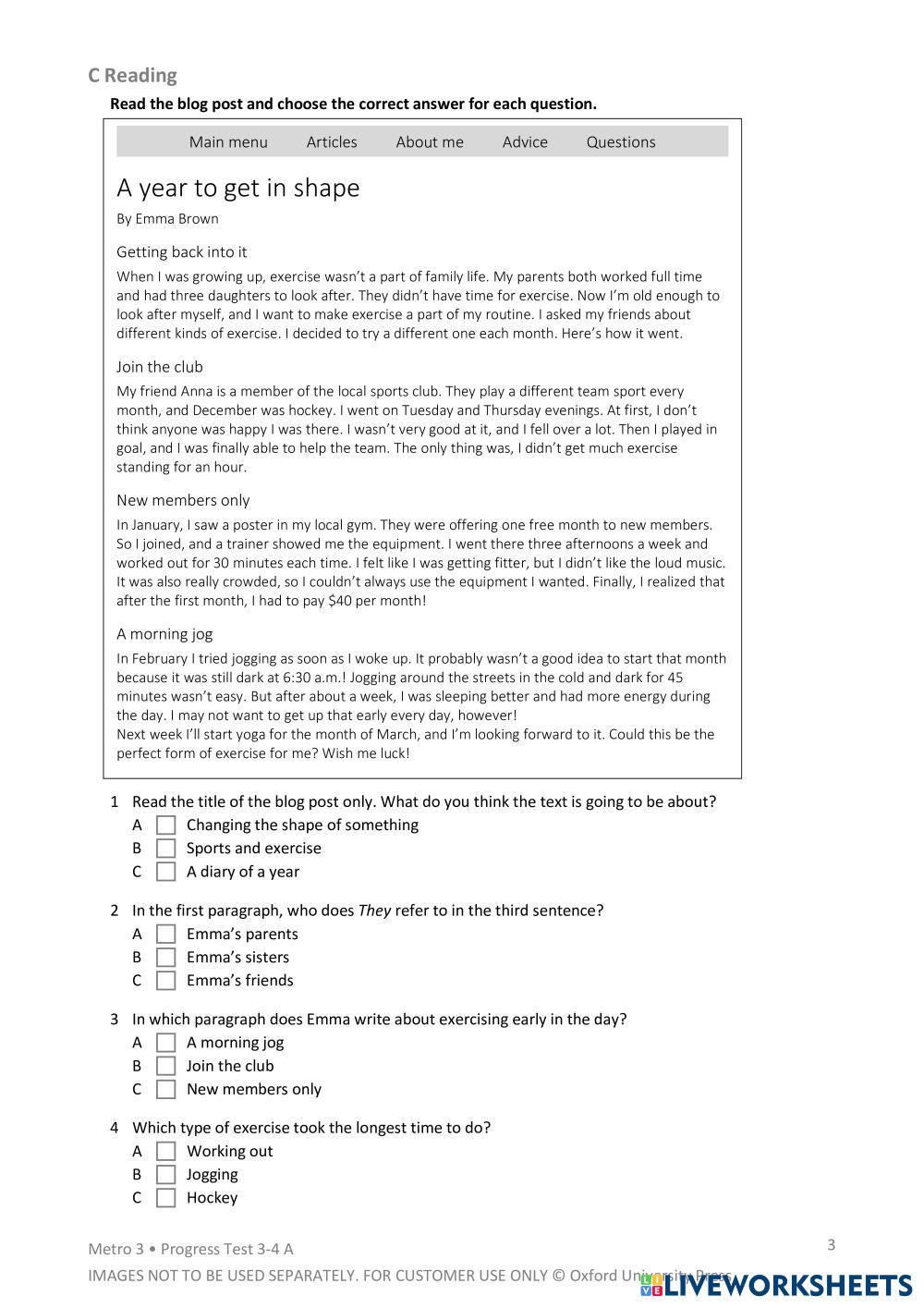 C Reading

Read the blog post and choose the correct answer for each question.

Main menu Articles About me Advice Questions

A year to get in shape

By Emma Brown

Getting back into it

When I was growing up, exercise wasn't a part of family life. My parents both worked full time and had three daughters to look after. They didn't have time for exercise. Now I'm old enough to look after myself, and I want to make exercise a part of my routine. I asked my friends about different kinds of exercise. I decided to try a different one each month. Here's how it went.

Join the club

My friend Anna is a member of the local sports club. They play a different team sport every month, and December was hockey. I went on Tuesday and Thursday evenings. At first, I don't think anyone was happy I was there. I wasn't very good at it, and I fell over a lot. Then I played in goal, and I was finally able to help the team. The only thing was, I didn't get much exercise standing for an hour.

New members only

In January, I saw a poster in my local gym. They were offering one free month to new members. So I joined, and a trainer showed me the equipment. I went there three afternoons a week and worked out for 30 minutes each time. I felt like I was getting fitter, but I didn't like the loud music. It was also really crowded, so I couldn't always use the equipment I wanted. Finally, I realized that after the first month, I had to pay $40 per month!

A morning jog

In February I tried jogging as soon as I woke up. It probably wasn't a good idea to start that month because it was still dark at 6:30 a.m.! Jogging around the streets in the cold and dark for 45 minutes wasn't easy. But after about a week, I was sleeping better and had more energy during the day. I may not want to get up that early every day, however!
Next week I'll start yoga for the month of March, and I'm looking forward to it. Could this be the perfect form of exercise for me? Wish me luck!

1 Read the title of the blog post only. What do you think the text is going to be about?
A Changing the shape of something
B Sports and exercise
C A diary of a year

2 In the first paragraph, who does They refer to in the third sentence?
A Emma's parents
B Emma's sisters
C Emma's friends

3 In which paragraph does Emma write about exercising early in the day?
A A morning jog
B Join the club
C New members only

4 Which type of exercise took the longest time to do?
A Working out
B Jogging
C Hockey

Metro 3 • Progress Test 3-4 A

3

IMAGES NOT TO BE USED SEPARATELY. FOR CUSTOMER USE ONLY © Oxford University Press

LIVEWORKSHEETS